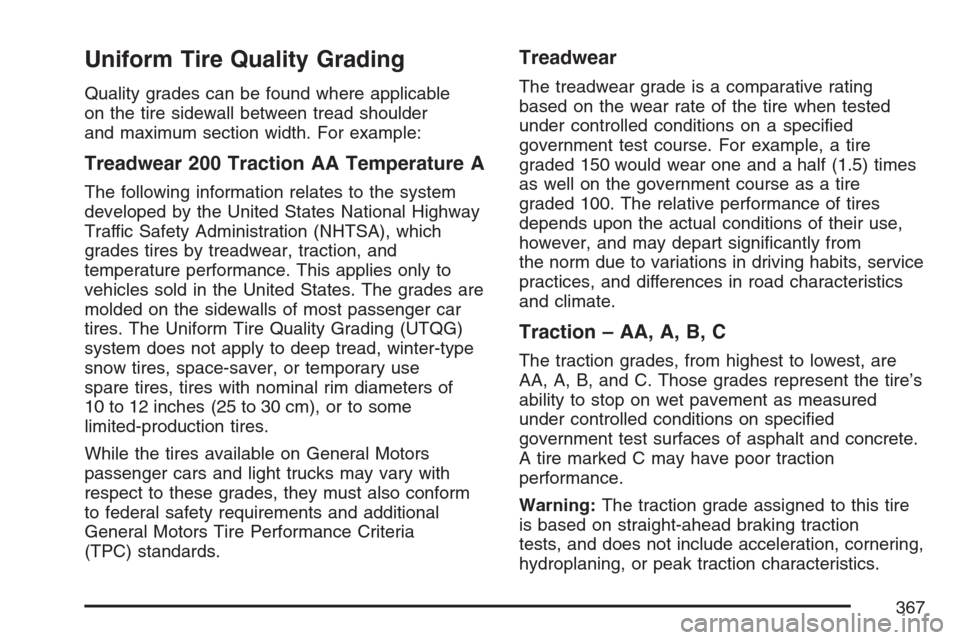 Uniform Tire Quality Grading

Quality grades can be found where applicable on the tire sidewall between tread shoulder and maximum section width. For example:

Treadwear 200 Traction AA Temperature A

The following information relates to the system developed by the United States National Highway Traffic Safety Administration (NHTSA), which grades tires by treadwear, traction, and temperature performance. This applies only to vehicles sold in the United States. The grades are molded on the sidewalls of most passenger car tires. The Uniform Tire Quality Grading (UTQG) system does not apply to deep tread, winter-type snow tires, space-saver, or temporary use spare tires, tires with nominal rim diameters of 10 to 12 inches (25 to 30 cm), or to some limited-production tires.

While the tires available on General Motors passenger cars and light trucks may vary with respect to these grades, they must also conform to federal safety requirements and additional General Motors Tire Performance Criteria (TPC) standards.

Treadwear

The treadwear grade is a comparative rating based on the wear rate of the tire when tested under controlled conditions on a specified government test course. For example, a tire graded 150 would wear one and a half (1.5) times as well on the government course as a tire graded 100. The relative performance of tires depends upon the actual conditions of their use, however, and may depart significantly from the norm due to variations in driving habits, service practices, and differences in road characteristics and climate.

Traction – AA, A, B, C

The traction grades, from highest to lowest, are AA, A, B, and C. Those grades represent the tire's ability to stop on wet pavement as measured under controlled conditions on specified government test surfaces of asphalt and concrete. A tire marked C may have poor traction performance.

Warning: The traction grade assigned to this tire is based on straight-ahead braking traction tests, and does not include acceleration, cornering, hydroplaning, or peak traction characteristics.

367

carmanualsonline.info